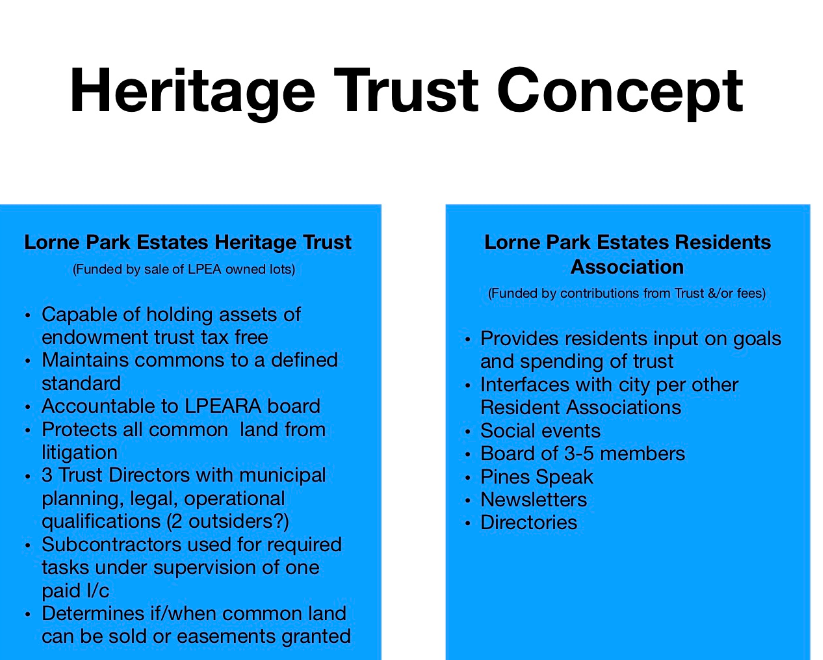 Heritage Trust Concept

Lorne Park Estates Heritage Trust
(Funded by sale of LPEA owned lots)

• Capable of holding assets of endowment trust tax free
• Maintains commons to a defined standard
• Accountable to LPEARA board
• Protects all common land from litigation
• 3 Trust Directors with municipal planning, legal, operational qualifications (2 outsiders?)
• Subcontractors used for required tasks under supervision of one paid I/c
• Determines if/when common land can be sold or easements granted

Lorne Park Estates Residents Association
(Funded by contributions from Trust &/or fees)

• Provides residents input on goals and spending of trust
• Interfaces with city per other Resident Associations
• Social events
• Board of 3-5 members
• Pines Speak
• Newsletters
• Directories